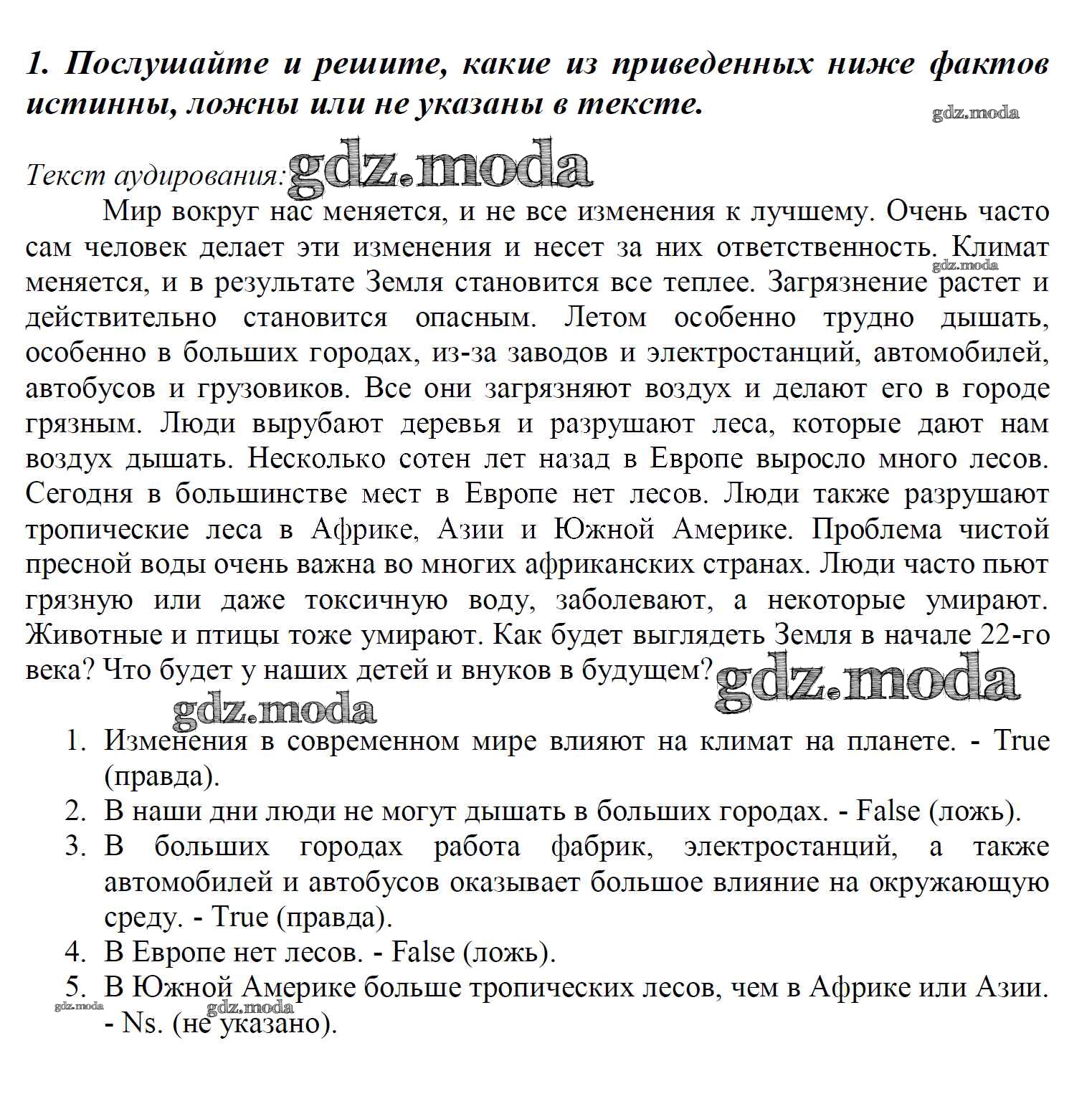 1. Послушайте и решите, какие из приведенных ниже фактов истинны, ложны или не указаны в тексте.

gdz.moda

Текст аудирования: gdz.moda

Мир вокруг нас меняется, и не все изменения к лучшему. Очень часто сам человек делает эти изменения и несет за них ответственность. Климат меняется, и в результате Земля становится все теплее. Загрязнение растет и действительно становится опасным. Летом особенно трудно дышать, особенно в больших городах, из-за заводов и электростанций, автомобилей, автобусов и грузовиков. Все они загрязняют воздух и делают его в городе грязным. Люди вырубают деревья и разрушают леса, которые дают нам воздух дышать. Несколько сотен лет назад в Европе выросло много лесов. Сегодня в большинстве мест в Европе нет лесов. Люди также разрушают тропические леса в Африке, Азии и Южной Америке. Проблема чистой пресной воды очень важна во многих африканских странах. Люди часто пьют грязную или даже токсичную воду, заболевают, а некоторые умирают. Животные и птицы тоже умирают. Как будет выглядеть Земля в начале 22-го века? Что будет у наших детей и внуков в будущем?

gdz.moda

gdz.moda

1. Изменения в современном мире влияют на климат на планете. - True (правда).
2. В наши дни люди не могут дышать в больших городах. - False (ложь).
3. В больших городах работа фабрик, электростанций, а также автомобилей и автобусов оказывает большое влияние на окружающую среду. - True (правда).
4. В Европе нет лесов. - False (ложь).
5. В Южной Америке больше тропических лесов, чем в Африке или Азии. - Ns. (не указано).

gdz.moda gdz.moda